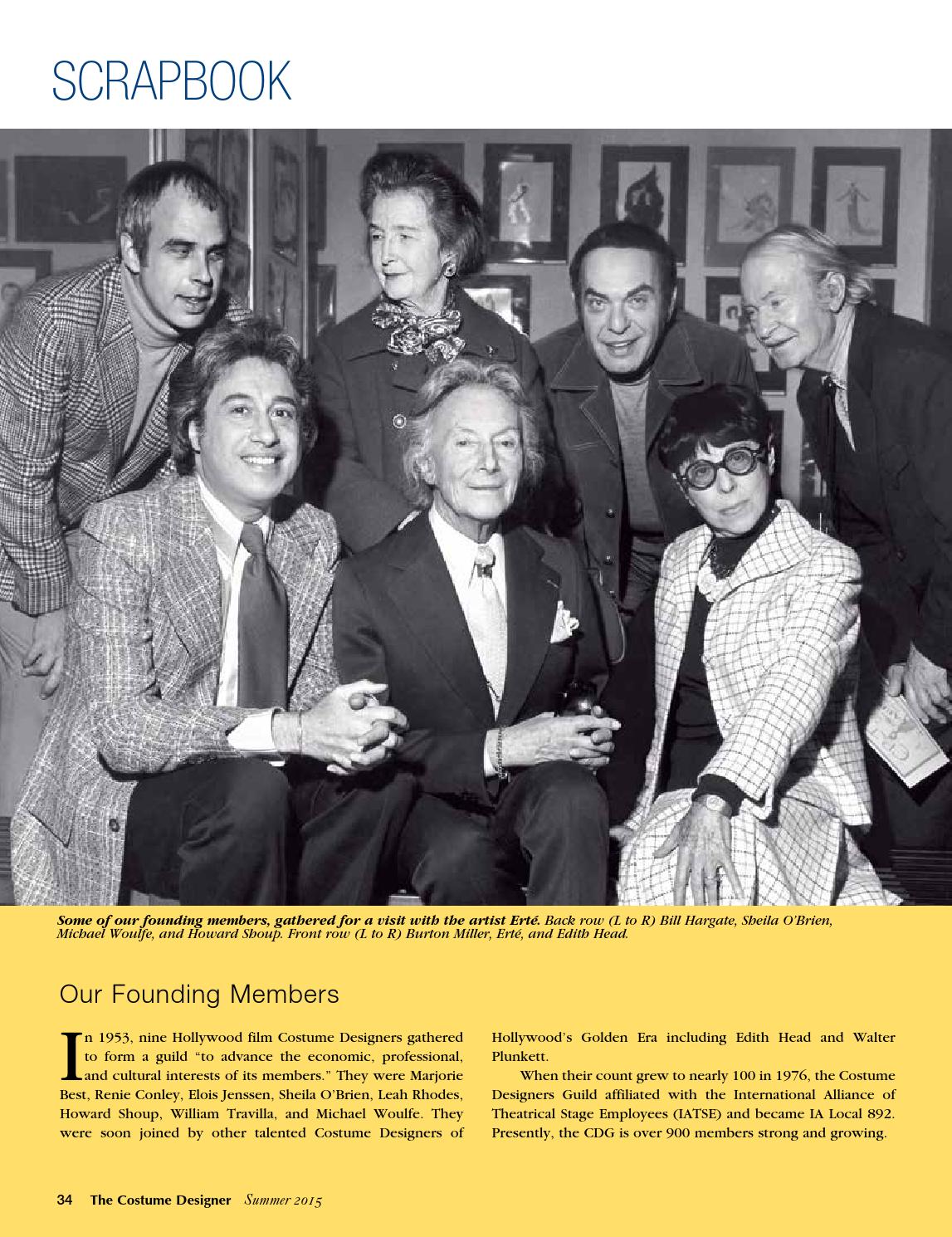 SCRAPBOOK

Some of our founding members, gathered for a visit with the artist Erté. Back row (L to R) Bill Hargate, Sheila O'Brien, Michael Woulfe, and Howard Shoup. Front row (L to R) Burton Miller, Erté, and Edith Head.

Our Founding Members

In 1953, nine Hollywood film Costume Designers gathered to form a guild "to advance the economic, professional, and cultural interests of its members." They were Marjorie Best, Renie Conley, Elois Jenssen, Sheila O'Brien, Leah Rhodes, Howard Shoup, William Travilla, and Michael Woulfe. They were soon joined by other talented Costume Designers of Hollywood's Golden Era including Edith Head and Walter Plunkett.

When their count grew to nearly 100 in 1976, the Costume Designers Guild affiliated with the International Alliance of Theatrical Stage Employees (IATSE) and became IA Local 892. Presently, the CDG is over 900 members strong and growing.

34 The Costume Designer Summer 2015